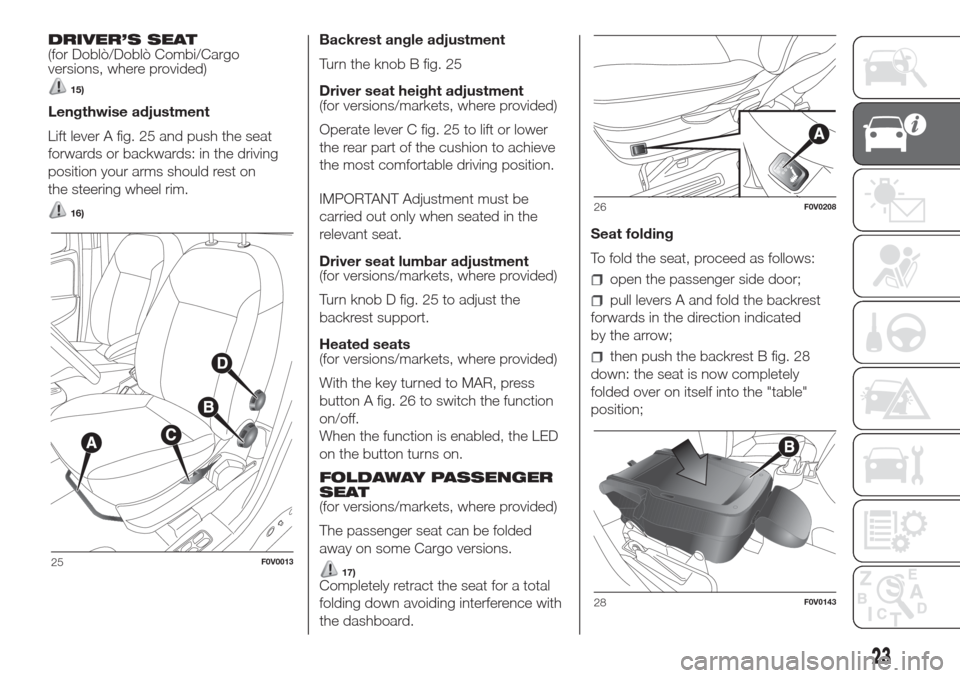 DRIVER'S SEAT
(for Doblò/Doblò Combi/Cargo versions, where provided)

15)

Lengthwise adjustment

Lift lever A fig. 25 and push the seat forwards or backwards: in the driving position your arms should rest on the steering wheel rim.

16)

D

B

C

A

25 F0V0013

Backrest angle adjustment

Turn the knob B fig. 25

Driver seat height adjustment
(for versions/markets, where provided)

Operate lever C fig. 25 to lift or lower the rear part of the cushion to achieve the most comfortable driving position.

IMPORTANT Adjustment must be carried out only when seated in the relevant seat.

Driver seat lumbar adjustment
(for versions/markets, where provided)

Turn knob D fig. 25 to adjust the backrest support.

Heated seats
(for versions/markets, where provided)

With the key turned to MAR, press button A fig. 26 to switch the function on/off.
When the function is enabled, the LED on the button turns on.

FOLDAWAY PASSENGER SEAT
(for versions/markets, where provided)

The passenger seat can be folded away on some Cargo versions.

17)

Completely retract the seat for a total folding down avoiding interference with the dashboard.

A

26 F0V0208

Seat folding

To fold the seat, proceed as follows:

open the passenger side door;

pull levers A and fold the backrest forwards in the direction indicated by the arrow;

then push the backrest B fig. 28 down: the seat is now completely folded over on itself into the "table" position;

B

28 F0V0143

23

carmanualsonline.info